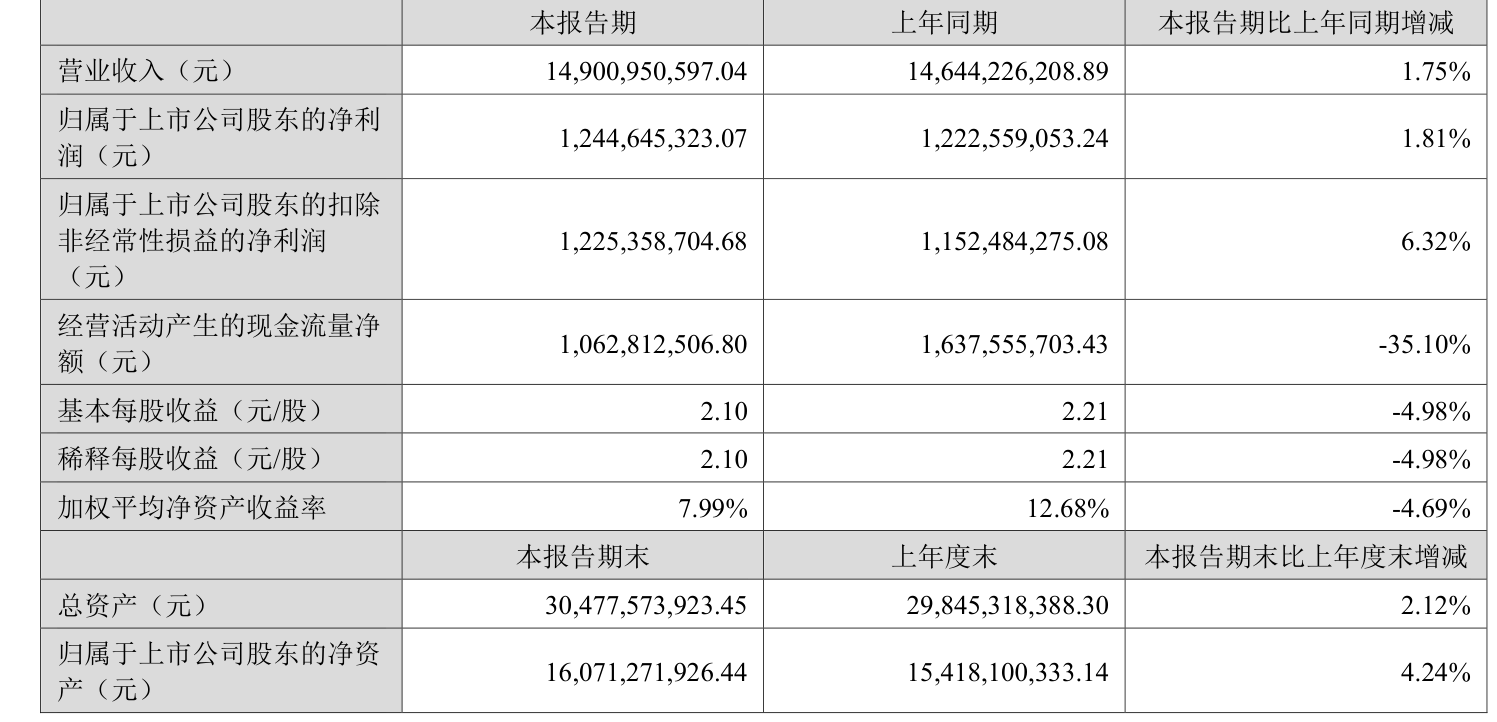 |  | 本报告期 | 上年同期 | 本报告期比上年同期增减 |
|---|---|---|---|
| 营业收入（元） | 14,900,950,597.04 | 14,644,226,208.89 | 1.75% |
| 归属于上市公司股东的净利润（元） | 1,244,645,323.07 | 1,222,559,053.24 | 1.81% |
| 归属于上市公司股东的扣除非经常性损益的净利润（元） | 1,225,358,704.68 | 1,152,484,275.08 | 6.32% |
| 经营活动产生的现金流量净额（元） | 1,062,812,506.80 | 1,637,555,703.43 | -35.10% |
| 基本每股收益（元/股） | 2.10 | 2.21 | -4.98% |
| 稀释每股收益（元/股） | 2.10 | 2.21 | -4.98% |
| 加权平均净资产收益率 | 7.99% | 12.68% | -4.69% |
|  | 本报告期末 | 上年度末 | 本报告期末比上年度末增减 |
| 总资产（元） | 30,477,573,923.45 | 29,845,318,388.30 | 2.12% |
| 归属于上市公司股东的净资产（元） | 16,071,271,926.44 | 15,418,100,333.14 | 4.24% |